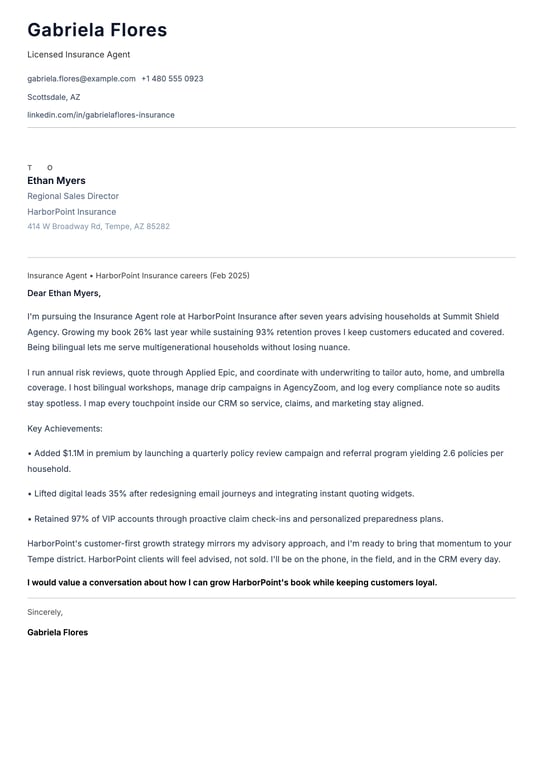 Gabriela Flores

Licensed Insurance Agent

gabriela.flores@example.com +1 480 555 0923

Scottsdale, AZ

linkedin.com/in/gabrielaflores-insurance

T O

Ethan Myers

Regional Sales Director

HarborPoint Insurance

414 W Broadway Rd, Tempe, AZ 85282

Insurance Agent • HarborPoint Insurance careers (Feb 2025)

Dear Ethan Myers,

I'm pursuing the Insurance Agent role at HarborPoint Insurance after seven years advising households at Summit Shield Agency. Growing my book 26% last year while sustaining 93% retention proves I keep customers educated and covered. Being bilingual lets me serve multigenerational households without losing nuance.

I run annual risk reviews, quote through Applied Epic, and coordinate with underwriting to tailor auto, home, and umbrella coverage. I host bilingual workshops, manage drip campaigns in AgencyZoom, and log every compliance note so audits stay spotless. I map every touchpoint inside our CRM so service, claims, and marketing stay aligned.

Key Achievements:

• Added $1.1M in premium by launching a quarterly policy review campaign and referral program yielding 2.6 policies per household.

• Lifted digital leads 35% after redesigning email journeys and integrating instant quoting widgets.

• Retained 97% of VIP accounts through proactive claim check-ins and personalized preparedness plans.

HarborPoint's customer-first growth strategy mirrors my advisory approach, and I'm ready to bring that momentum to your Tempe district. HarborPoint clients will feel advised, not sold. I'll be on the phone, in the field, and in the CRM every day.

I would value a conversation about how I can grow HarborPoint's book while keeping customers loyal.

Sincerely,

Gabriela Flores